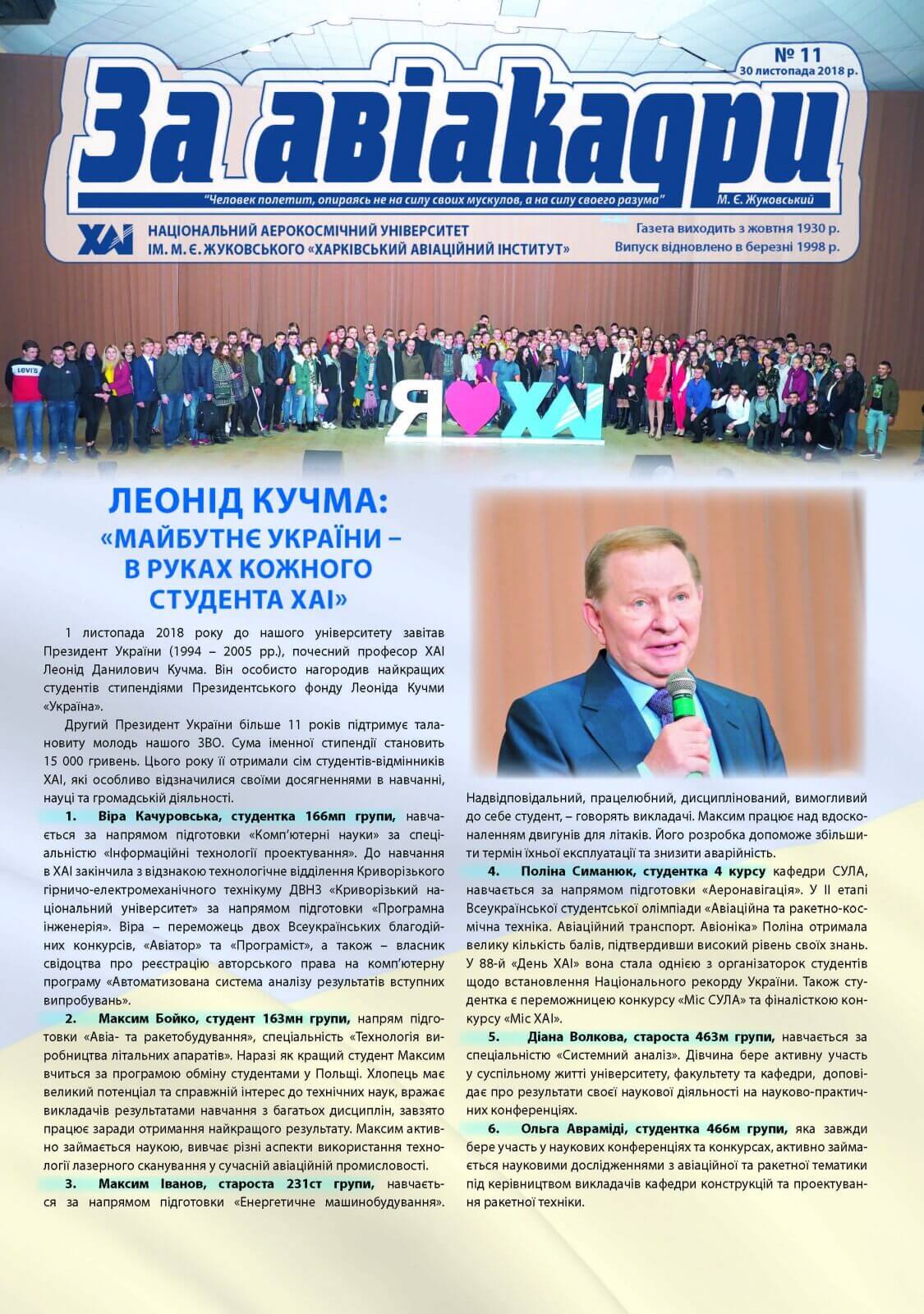 № 11
30 листопада 2018 р.

За авіакадри

"Человек полетит, опираясь не на силу своих мускулов, а на силу своего разума" М. Є. Жуковський

ХАІ НАЦІОНАЛЬНИЙ АЕРОКОСМІЧНИЙ УНІВЕРСИТЕТ ІМ. М. Є. ЖУКОВСЬКОГО «ХАРКІВСЬКИЙ АВІАЦІЙНИЙ ІНСТИТУТ»

Газета виходить з жовтня 1930 р.
Випуск відновлено в березні 1998 р.

Я ХАІ

ЛЕОНІД КУЧМА:
«МАЙБУТНЄ УКРАЇНИ – В РУКАХ КОЖНОГО СТУДЕНТА ХАІ»

1 листопада 2018 року до нашого університету завітав Президент України (1994 – 2005 рр.), почесний професор ХАІ Леонід Данилович Кучма. Він особисто нагородив найкращих студентів стипендіями Президентського фонду Леоніда Кучми «Україна».

Другий Президент України більше 11 років підтримує талановиту молодь нашого ЗВО. Сума іменної стипендії становить 15 000 гривень. Цього року її отримали сім студентів-відмінників ХАІ, які особливо відзначилися своїми досягненнями в навчанні, науці та громадській діяльності.

1. Віра Качуровська, студентка 166мп групи, навчається за напрямом підготовки «Комп'ютерні науки» за спеціальністю «Інформаційні технології проектування». До навчання в ХАІ закінчила з відзнакою технологічне відділення Криворізького гірничо-електромеханічного технікуму ДВНЗ «Криворізький національний університет» за напрямом підготовки «Програмна інженерія». Віра – переможець двох Всеукраїнських благодійних конкурсів, «Авіатор» та «Програміст», а також – власник свідоцтва про реєстрацію авторського права на комп'ютерну програму «Автоматизована система аналізу результатів вступних випробувань».

2. Максим Бойко, студент 163мн групи, напрям підготовки «Авіа- та ракетобудування», спеціальність «Технологія виробництва літальних апаратів». Наразі як кращий студент Максим вчиться за програмою обміну студентами у Польщі. Хлопець має великий потенціал та справжній інтерес до технічних наук, вражає викладачів результатами навчання з багатьох дисциплін, завзято працює заради отримання найкращого результату. Максим активно займається наукою, вивчає різні аспекти використання технології лазерного сканування у сучасній авіаційній промисловості.

3. Максим Іванов, староста 231ст групи, навчається за напрямом підготовки «Енергетичне машинобудування». Надвідповідальний, працелюбний, дисциплінований, вимогливий до себе студент, – говорять викладачі. Максим працює над вдосконаленням двигунів для літаків. Його розробка допоможе збільшити термін їхньої експлуатації та знизити аварійність.

4. Поліна Симанюк, студентка 4 курсу кафедри СУЛА, навчається за напрямом підготовки «Аеронавігація». У ІІ етапі Всеукраїнської студентської олімпіади «Авіаційна та ракетно-космічна техніка. Авіаційний транспорт. Авіоніка» Поліна отримала велику кількість балів, підтвердивши високий рівень своїх знань. У 88-й «День ХАІ» вона стала однією з організаторок студентів щодо встановлення Національного рекорду України. Також студентка є переможницею конкурсу «Міс СУЛА» та фіналісткою конкурсу «Міс ХАІ».

5. Діана Волкова, староста 463м групи, навчається за спеціальністю «Системний аналіз». Дівчина бере активну участь у суспільному житті університету, факультету та кафедри, доповідає про результати своєї наукової діяльності на науково-практичних конференціях.

6. Ольга Авраміді, студентка 466м групи, яка завжди бере участь у наукових конференціях та конкурсах, активно займається науковими дослідженнями з авіаційної та ракетної тематики під керівництвом викладачів кафедри конструкцій та проектування ракетної техніки.